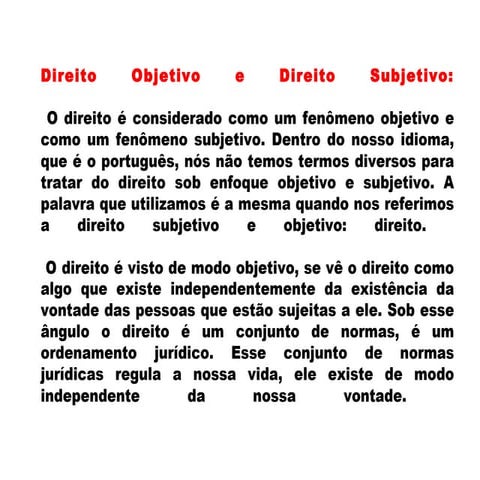 Direito Objetivo e Direito Subjetivo:

O direito é considerado como um fenômeno objetivo e como um fenômeno subjetivo. Dentro do nosso idioma, que é o português, nós não temos termos diversos para tratar do direito sob enfoque objetivo e subjetivo. A palavra que utilizamos é a mesma quando nos referimos a direito subjetivo e objetivo: direito.

O direito é visto de modo objetivo, se vê o direito como algo que existe independentemente da existência da vontade das pessoas que estão sujeitas a ele. Sob esse ângulo o direito é um conjunto de normas, é um ordenamento jurídico. Esse conjunto de normas jurídicas regula a nossa vida, ele existe de modo independente da nossa vontade.